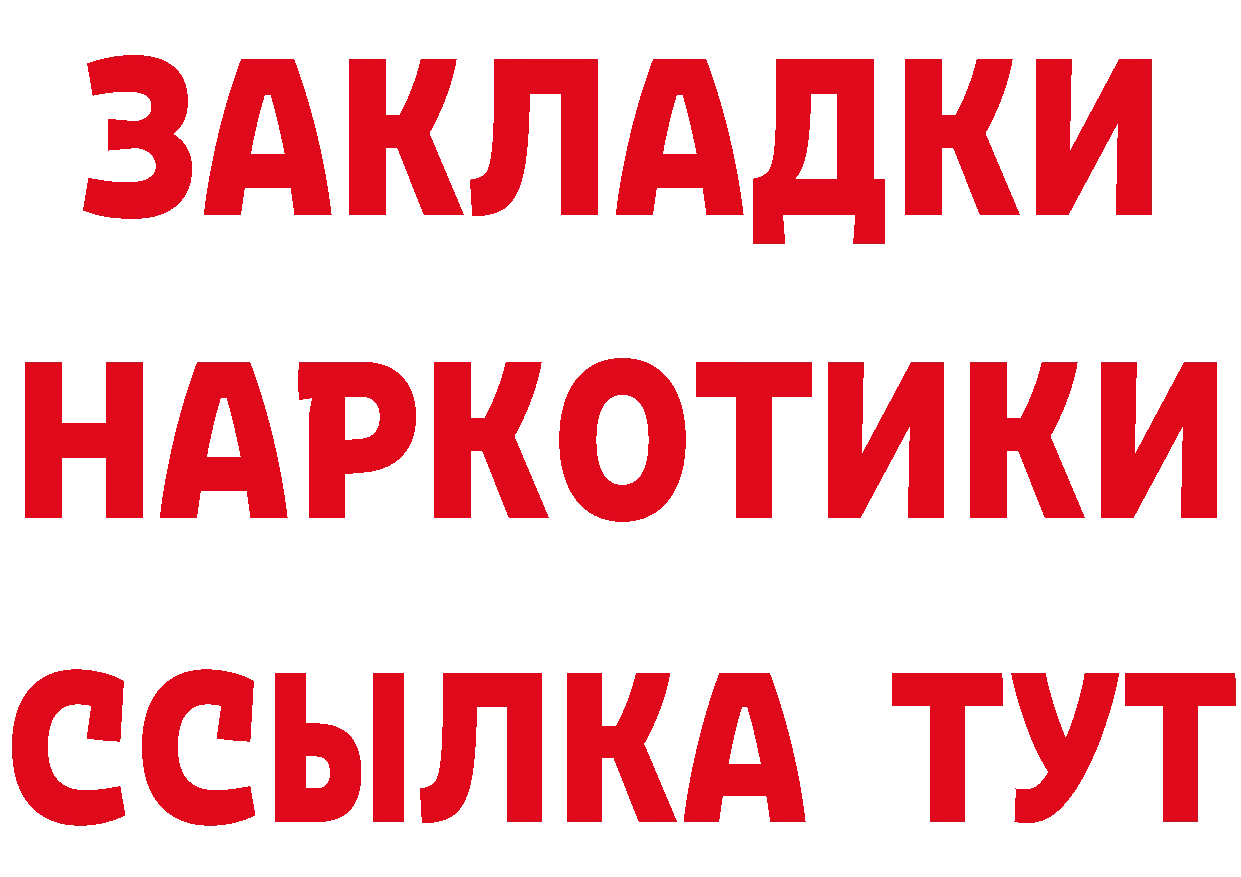 ЗАКЛАДКИ НАРКОТИКИ ССЫЛКА ТУТ